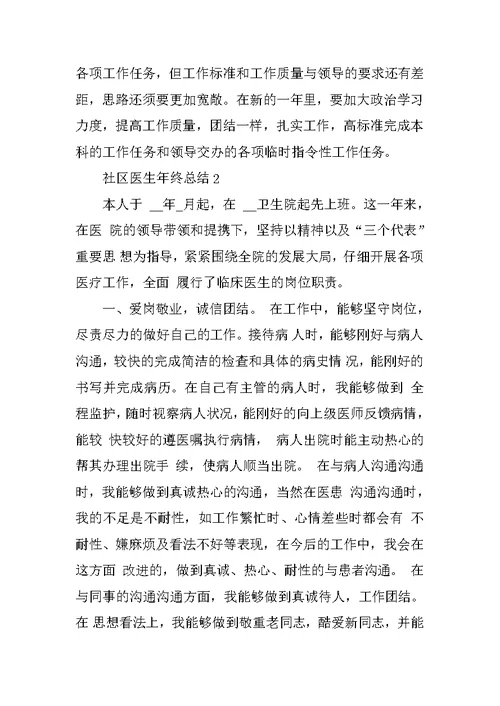 各项工作任务，但工作标准和工作质量与领导的要求还有差距，思路还须要更加宽敞。在新的一年里，要加大政治学习力度，提高工作质量，团结一样，扎实工作，高标准完成本科的工作任务和领导交办的各项临时指令性工作任务。

社区医生年终总结 2

本人于 __年_月起，在 __卫生院起先上班。这一年来，在医 院的领导带领和提携下，坚持以精神以及“三个代表”重要思 想为指导，紧紧围绕全院的发展大局，仔细开展各项医疗工作，全面 履行了临床医生的岗位职责。

一、爱岗敬业，诚信团结。 在工作中，能够坚守岗位，尽责尽力的做好自己的工作。接待病 人时，能够刚好与病人沟通，较快的完成简洁的检查和具体的病史情 况，能刚好的书写并完成病历。在自己有主管的病人时，我能够做到 全程监护，随时视察病人状况，能刚好的向上级医师反馈病情，能较 快较好的遵医嘱执行病情， 病人出院时能主动热心的帮其办理出院手 续，使病人顺当出院。 在与病人沟通沟通时，我能够做到真诚热心的沟通，当然在医患 沟通沟通时，我的不足是不耐性，如工作繁忙时、心情差些时都会有 不耐性、嫌麻烦及看法不好等表现，在今后的工作中，我会在这方面 改进的，做到真诚、热心、耐性的与患者沟通。 在与同事的沟通沟通方面，我能够做到真诚待人，工作团结。在 思想看法上，我能够做到敬重老同志，酷爱新同志，并能